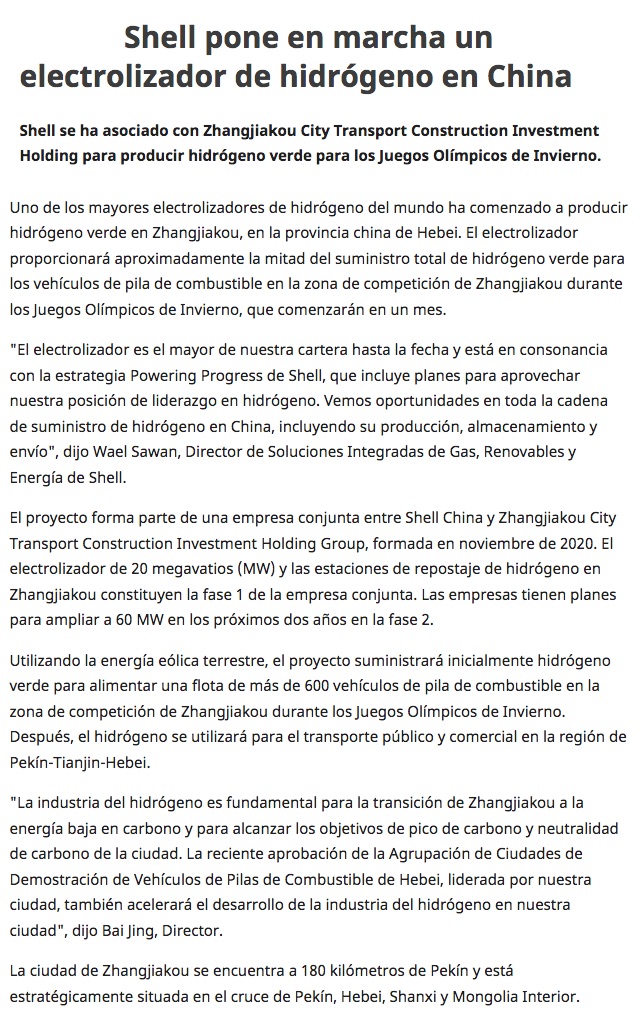 Shell pone en marcha un electrolizador de hidrógeno en China

Shell se ha asociado con Zhangjiakou City Transport Construction Investment Holding para producir hidrógeno verde para los Juegos Olímpicos de Invierno.

Uno de los mayores electrolizadores de hidrógeno del mundo ha comenzado a producir hidrógeno verde en Zhangjiakou, en la provincia china de Hebei. El electrolizador proporcionará aproximadamente la mitad del suministro total de hidrógeno verde para los vehículos de pila de combustible en la zona de competición de Zhangjiakou durante los Juegos Olímpicos de Invierno, que comenzarán en un mes.

"El electrolizador es el mayor de nuestra cartera hasta la fecha y está en consonancia con la estrategia Powering Progress de Shell, que incluye planes para aprovechar nuestra posición de liderazgo en hidrógeno. Vemos oportunidades en toda la cadena de suministro de hidrógeno en China, incluyendo su producción, almacenamiento y envío", dijo Wael Sawan, Director de Soluciones Integradas de Gas, Renovables y Energía de Shell.

El proyecto forma parte de una empresa conjunta entre Shell China y Zhangjiakou City Transport Construction Investment Holding Group, formada en noviembre de 2020. El electrolizador de 20 megavatios (MW) y las estaciones de repostaje de hidrógeno en Zhangjiakou constituyen la fase 1 de la empresa conjunta. Las empresas tienen planes para ampliar a 60 MW en los próximos dos años en la fase 2.

Utilizando la energía eólica terrestre, el proyecto suministrará inicialmente hidrógeno verde para alimentar una flota de más de 600 vehículos de pila de combustible en la zona de competición de Zhangjiakou durante los Juegos Olímpicos de Invierno. Después, el hidrógeno se utilizará para el transporte público y comercial en la región de Pekín-Tianjin-Hebei.

"La industria del hidrógeno es fundamental para la transición de Zhangjiakou a la energía baja en carbono y para alcanzar los objetivos de pico de carbono y neutralidad de carbono de la ciudad. La reciente aprobación de la Agrupación de Ciudades de Demostración de Vehículos de Pilas de Combustible de Hebei, liderada por nuestra ciudad, también acelerará el desarrollo de la industria del hidrógeno en nuestra ciudad", dijo Bai Jing, Director.

La ciudad de Zhangjiakou se encuentra a 180 kilómetros de Pekín y está estratégicamente situada en el cruce de Pekín, Hebei, Shanxi y Mongolia Interior.